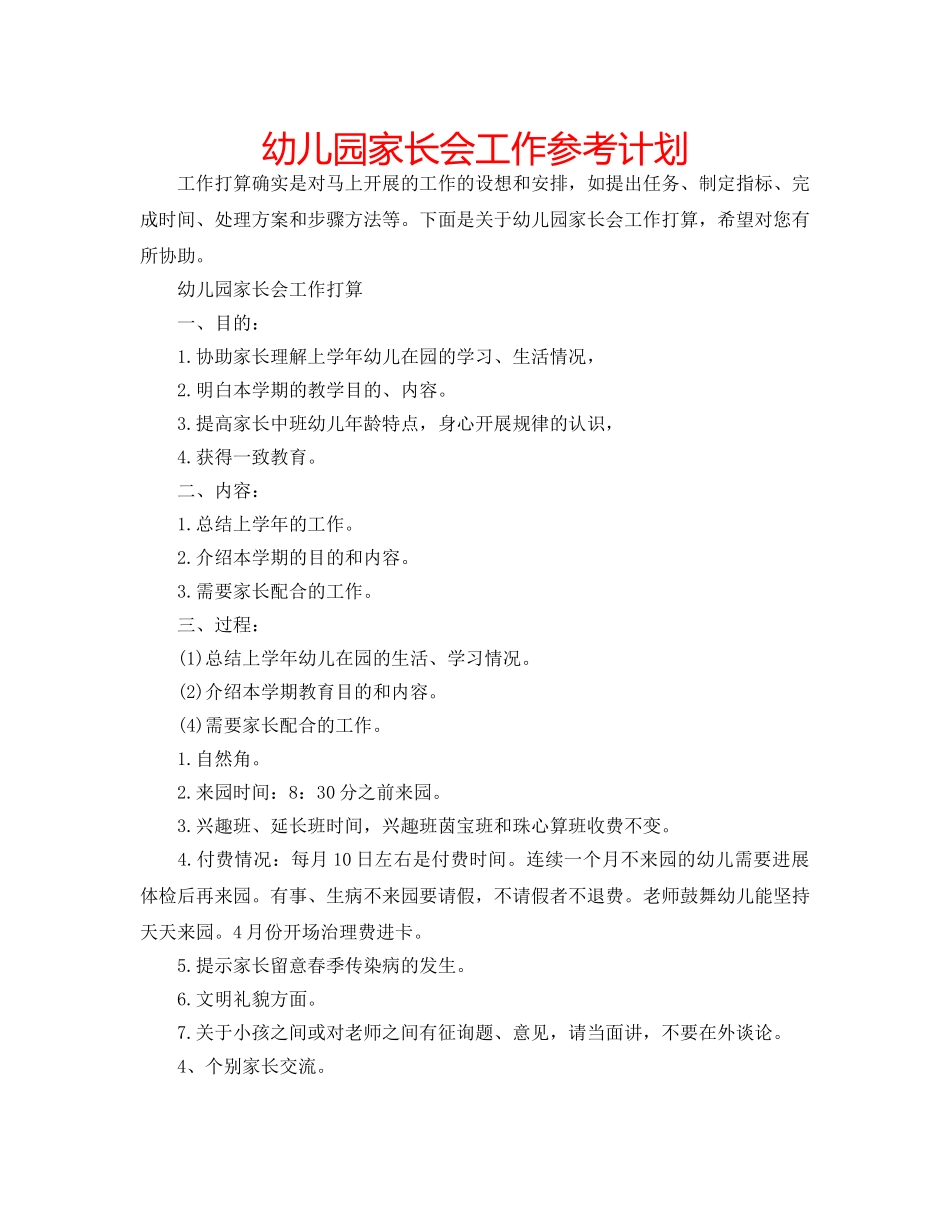 幼儿园家长会工作参考计划

工作打算确实是对马上开展的工作的设想和安排，如提出任务、制定指标、完成时间、处理方案和步骤方法等。下面是关于幼儿园家长会工作打算，希望对您有所协助。

幼儿园家长会工作打算

一、目的：

1.协助家长理解上学年幼儿在园的学习、生活情况，

2.明白本学期的教学目的、内容。

3.提高家长中班幼儿年龄特点，身心开展规律的认识，

4.获得一致教育。

二、内容：

1.总结上学年的工作。

2.介绍本学期的目的和内容。

3.需要家长配合的工作。

三、过程：

(1)总结上学年幼儿在园的生活、学习情况。

(2)介绍本学期教育目的和内容。

(4)需要家长配合的工作。

1.自然角。

2.来园时间：8：30分之前来园。

3.兴趣班、延长班时间，兴趣班茵宝班和珠心算班收费不变。

4.付费情况：每月10日左右是付费时间。连续一个月不来园的幼儿需要进展体检后再来园。有事、生病不来园要请假，不请假者不退费。老师鼓舞幼儿能坚持天天来园。4月份开场治理费进卡。

5.提示家长留意春季传染病的发生。

6.文明礼貌方面。

7.关于小孩之间或对老师之间有征询题、意见，请当面讲，不要在外谈论。

4、个别家长交流。